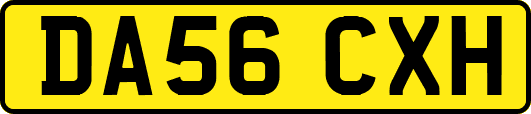 DA56 CXH